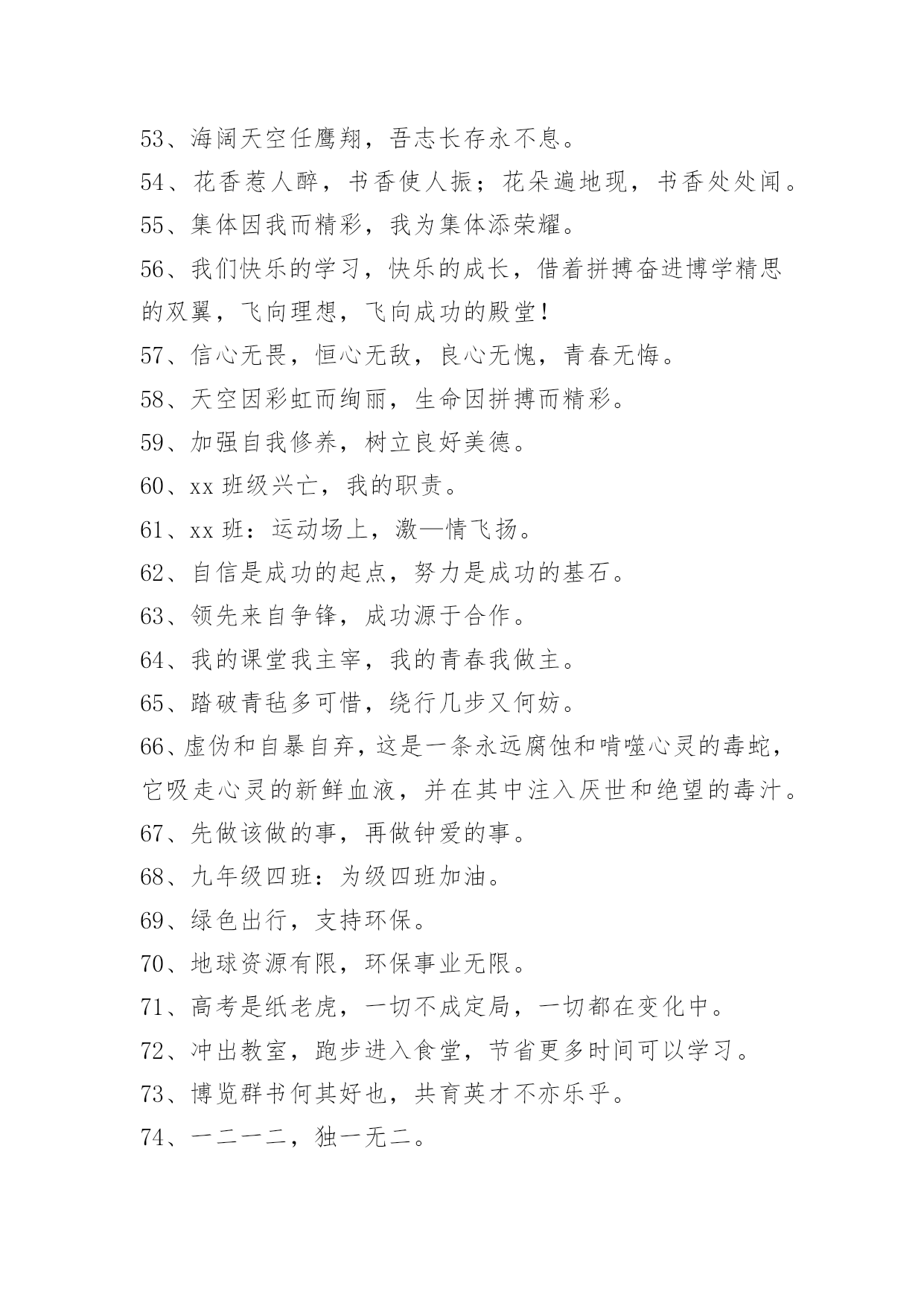 53、海阔天空任鹰翔，吾志长存永不息。
54、花香惹人醉，书香使人振；花朵遍地现，书香处处闻。
55、集体因我而精彩，我为集体添荣耀。
56、我们快乐的学习，快乐的成长，借着拼搏奋进博学精思的双翼，飞向理想，飞向成功的殿堂!
57、信心无畏，恒心无敌，良心无愧，青春无悔。
58、天空因彩虹而绚丽，生命因拼搏而精彩。
59、加强自我修养，树立良好美德。
60、xx 班级兴亡，我的职责。
61、xx 班：运动场上，激—情飞扬。
62、自信是成功的起点，努力是成功的基石。
63、领先来自争锋，成功源于合作。
64、我的课堂我主宰，我的青春我做主。
65、踏破青毡多可惜，绕行几步又何妨。
66、虚伪和自暴自弃，这是一条永远腐蚀和啃噬心灵的毒蛇，它吸走心灵的新鲜血液，并在其中注入厌世和绝望的毒汁。
67、先做该做的事，再做钟爱的事。
68、九年级四班：为级四班加油。
69、绿色出行，支持环保。
70、地球资源有限，环保事业无限。
71、高考是纸老虎，一切不成定局，一切都在变化中。
72、冲出教室，跑步进入食堂，节省更多时间可以学习。
73、博览群书何其好也，共育英才不亦乐乎。
74、一二一二，独一无二。